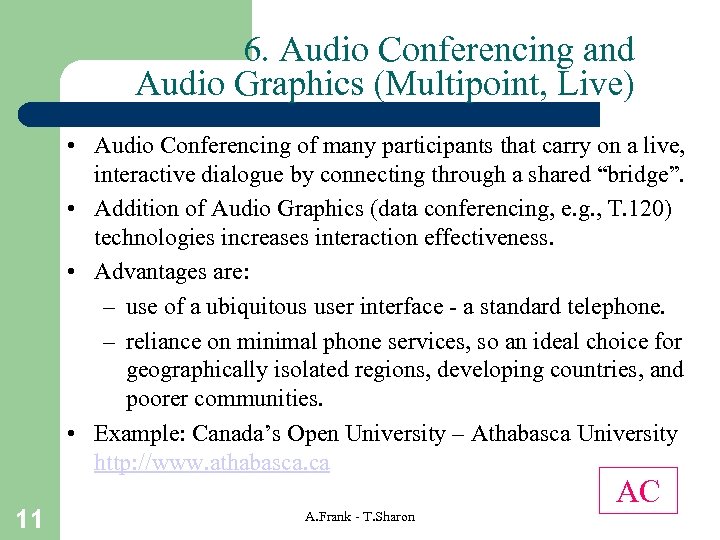 6. Audio Conferencing and Audio Graphics (Multipoint, Live)

• Audio Conferencing of many participants that carry on a live, interactive dialogue by connecting through a shared “bridge”.
• Addition of Audio Graphics (data conferencing, e.g., T.120) technologies increases interaction effectiveness.
• Advantages are:
– use of a ubiquitous user interface - a standard telephone.
– reliance on minimal phone services, so an ideal choice for geographically isolated regions, developing countries, and poorer communities.
• Example: Canada’s Open University – Athabasca University http://www.athabasca.ca

AC

11

A.Frank - T.Sharon